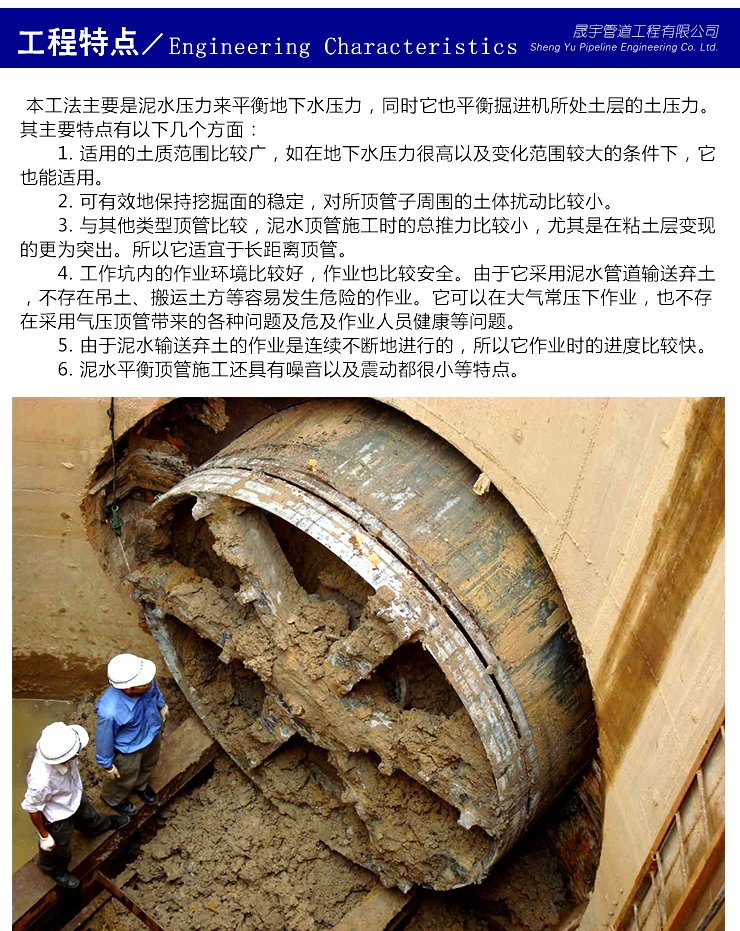 工程特点／Engineering Characteristics

晟宇管道工程有限公司
Sheng Yu Pipeline Engineering Co. Ltd.

本工法主要是泥水压力来平衡地下水压力，同时它也平衡掘进机所处土层的土压力。其主要特点有以下几个方面：

1.适用的土质范围比较广，如在地下水压力很高以及变化范围较大的条件下，它也能适用。

2.可有效地保持挖掘面的稳定，对所顶管子周围的土体扰动比较小。

3.与其他类型顶管比较，泥水顶管施工时的总推力比较小，尤其是在粘土层变现的更为突出。所以它适宜于长距离顶管。

4.工作坑内的作业环境比较好，作业也比较安全。由于它采用泥水管道输送弃土，不存在吊土、搬运土方等容易发生危险的作业。它可以在大气常压下作业，也不存在采用气压顶管带来的各种问题及危及作业人员健康等问题。

5.由于泥水输送弃土的作业是连续不断地进行的，所以它作业时的进度比较快。

6.泥水平衡顶管施工还具有噪音以及震动都很小等特点。